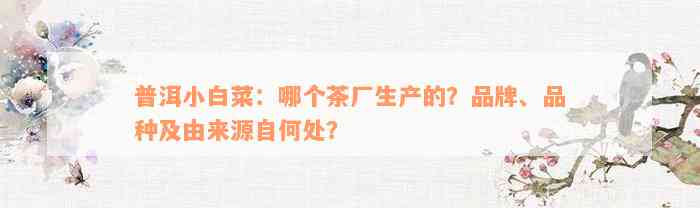 普洱小白菜：哪个茶厂生产的？品牌、品种及由来源自何处？